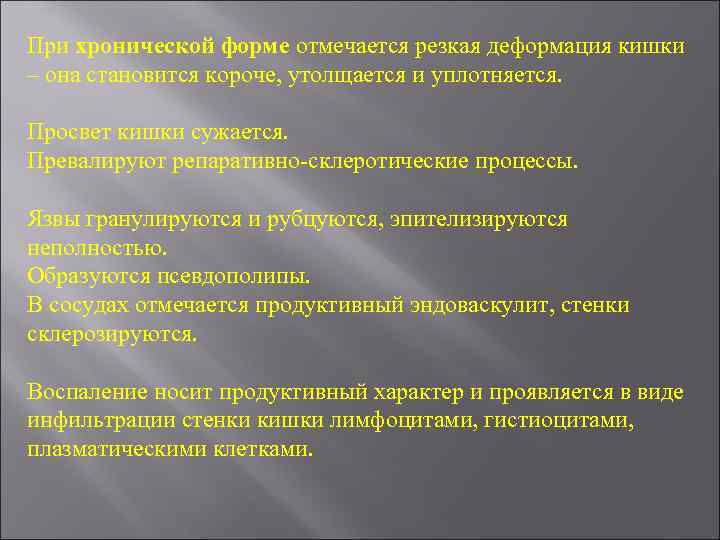 При хронической форме отмечается резкая деформация кишки – она становится короче, утолщается и уплотняется.

Просвет кишки сужается.
Превалируют репаративно-склеротические процессы.

Язвы гранулируются и рубцуются, эпителизируются неполностью.
Образуются псевдополипы.
В сосудах отмечается продуктивный эндоваскулит, стенки склерозируются.

Воспаление носит продуктивный характер и проявляется в виде инфильтрации стенки кишки лимфоцитами, гистиоцитами, плазматическими клетками.